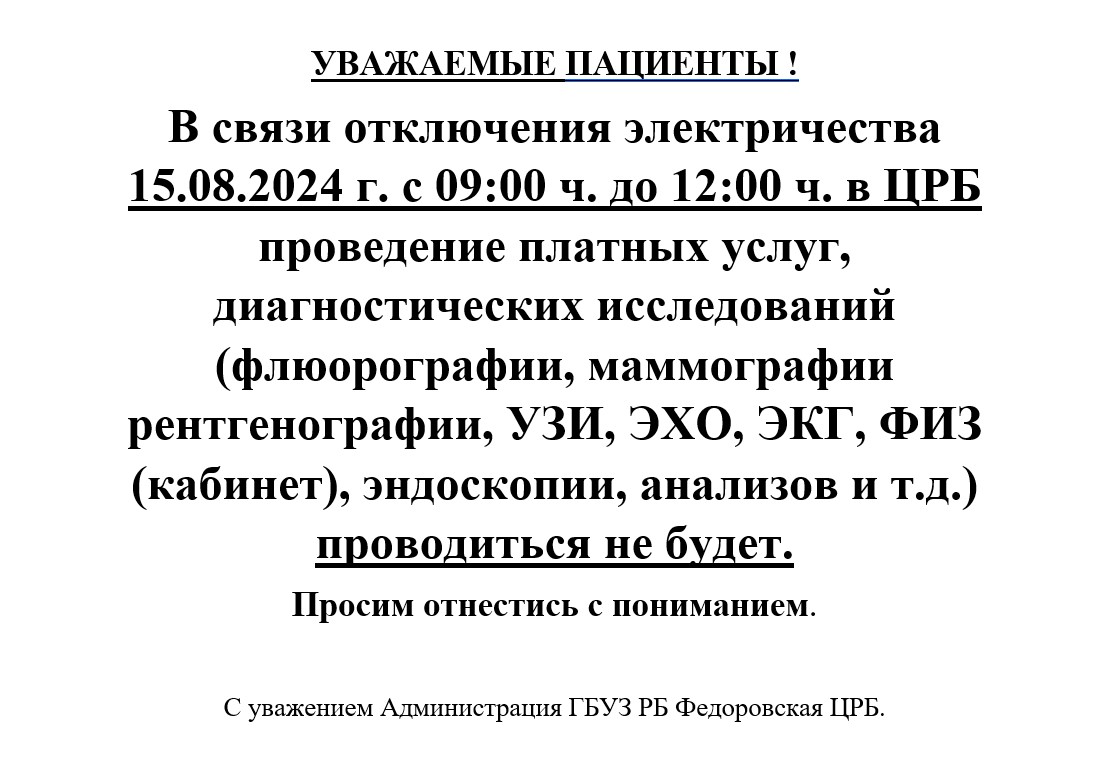 УВАЖАЕМЫЕ ПАЦИЕНТЫ !

В связи отключения электричества 15.08.2024 г. с 09:00 ч. до 12:00 ч. в ЦРБ проведение платных услуг, диагностических исследований (флюорографии, маммографии рентгенографии, УЗИ, ЭХО, ЭКГ, ФИЗ (кабинет), эндоскопии, анализов и т.д.) проводиться не будет.

Просим отнестись с пониманием.

С уважением Администрация ГБУЗ РБ Федоровская ЦРБ.